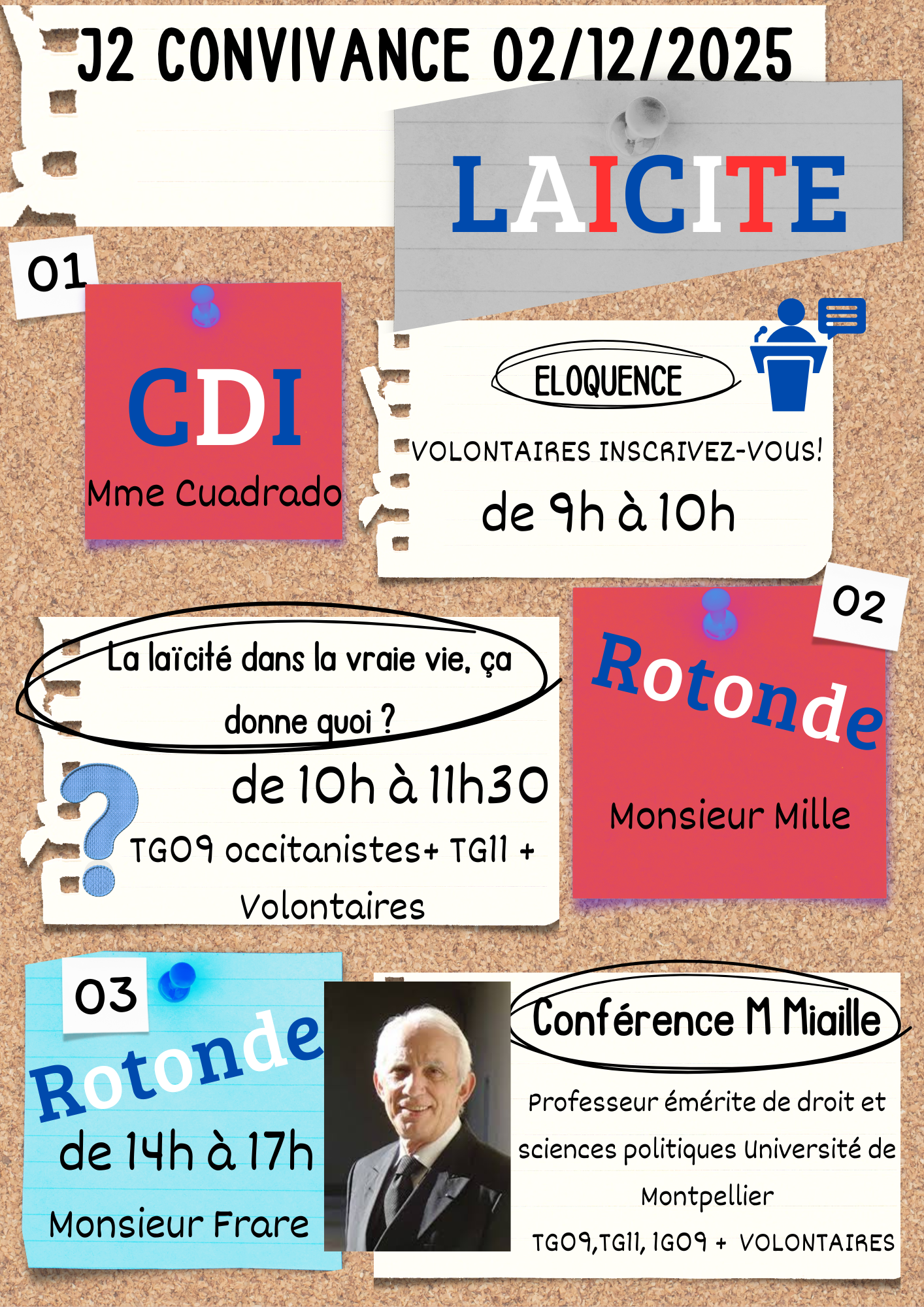 J2 CONVIVANCE 02/12/2025

LAICITE

01

CDI

Mme Cuadrado

ELOQUENCE

VOLONTAIRES INSCRIVEZ-VOUS!

de 9h à 10h

02

Rotonde

Monsieur Mille

La laïcité dans la vraie vie, ça donne quoi ?

de 10h à 11h30

TG09 occitanistes+ TG11 + Volontaires

03

Rotonde

de 14h à 17h

Monsieur Frare

Conférence M Miaille

Professeur émérite de droit et sciences politiques Université de Montpellier

TG09,TG11, 1G09 + VOLONTAIRES